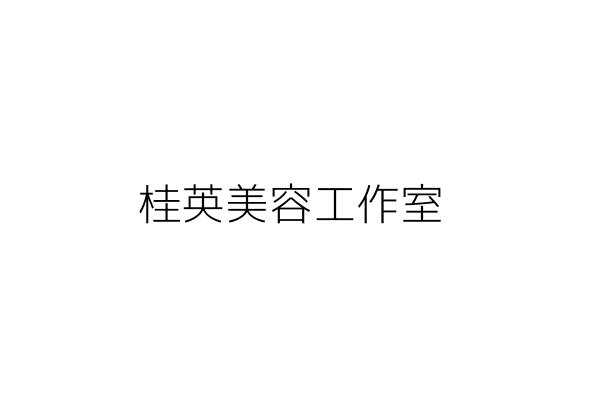 桂英美容工作室